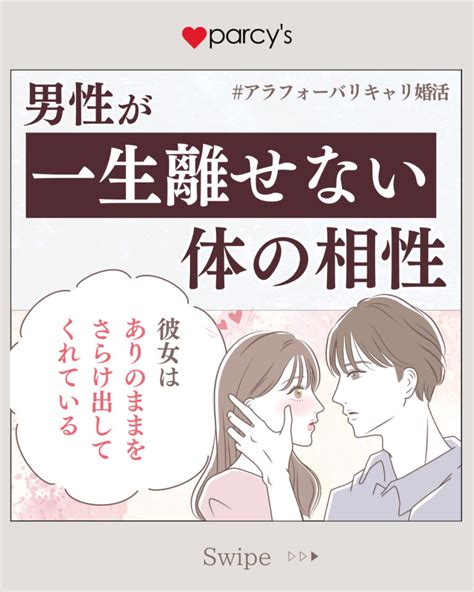 parcy's

#アラフォーバリキャリ婚活

男性が
一生離せない
体の相性

彼女は
ありのままを
さらけ出して
くれている

Swipe